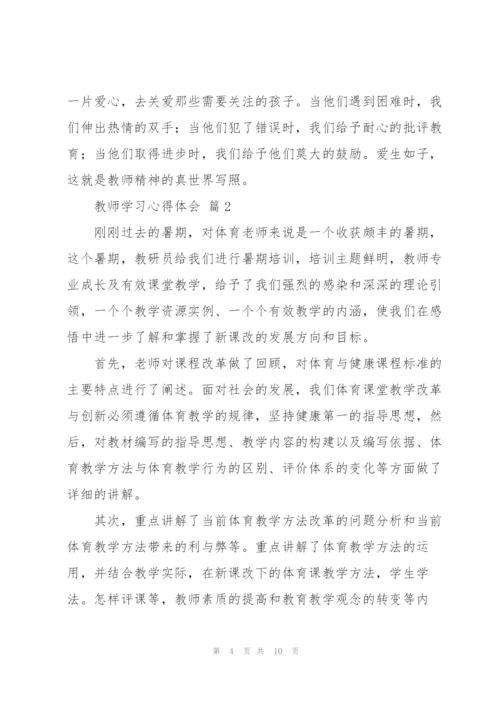 一片爱心，去关爱那些需要关注的孩子。当他们遇到困难时，我们伸出热情的双手；当他们犯了错误时，我们给予耐心的批评教育；当他们取得进步时，我们给予他们莫大的鼓励。爱生如子，这就是教师精神的真世界写照。

教师学习心得体会 篇2

刚刚过去的暑期，对体育老师来说是一个收获颇丰的暑期，这个暑期，教研员给我们进行暑期培训，培训主题鲜明，教师专业成长及有效课堂教学，给予了我们强烈的感染和深深的理论引领，一个个教学资源实例、一个个有效教学的内涵，使我们在感悟中进一步了解和掌握了新课改的发展方向和目标。

首先，老师对课程改革做了回顾，对体育与健康课程标准的主要特点进行了阐述。面对社会的发展，我们体育课堂教学改革与创新必须遵循体育教学的规律，坚持健康第一的指导思想，然后，对教材编写的指导思想、教学内容的构建以及编写依据、体育教学方法与体育教学行为的区别、评价体系的变化等方面做了详细的讲解。

其次，重点讲解了当前体育教学方法改革的问题分析和当前体育教学方法带来的利与弊等。重点讲解了体育教学方法的运用，并结合教学实际，在新课改下的体育课教学方法，学生学法。怎样评课等，教师素质的提高和教育教学观念的转变等内

第 4 页 共 10 页